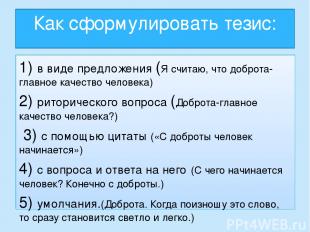 Как сформулировать тезис:

1) в виде предложения (Я считаю, что доброта-главное качество человека)

2) риторического вопроса (Доброта-главное качество человека?)

3) с помощью цитаты («С доброты человек начинается»)

4) с вопроса и ответа на него (С чего начинается человек? Конечно с доброты.)

5) умолчания.(Доброта. Когда поизношу это слово, то сразу становится светло и легко.)

PPt4WEB.ru